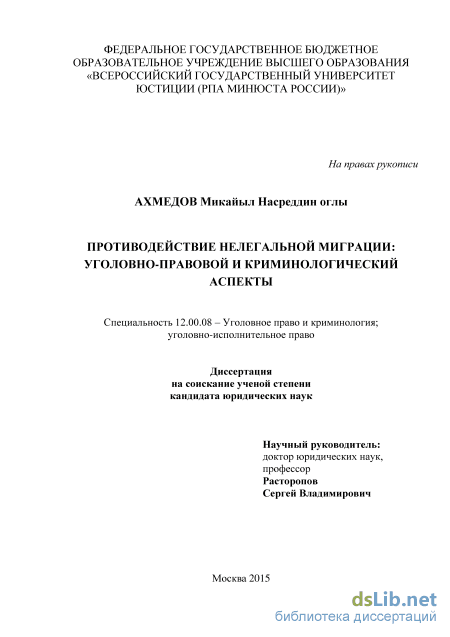 ФЕДЕРАЛЬНОЕ ГОСУДАРСТВЕННОЕ БЮДЖЕТНОЕ ОБРАЗОВАТЕЛЬНОЕ УЧРЕЖДЕНИЕ ВЫСШЕГО ОБРАЗОВАНИЯ «ВСЕРОССИЙСКИЙ ГОСУДАРСТВЕННЫЙ УНИВЕРСИТЕТ ЮСТИЦИИ (РПА МИНЮСТА РОССИИ)»

На правах рукописи

АХМЕДОВ Микайыл Насреддин оглы

ПРОТИВОДЕЙСТВИЕ НЕЛЕГАЛЬНОЙ МИГРАЦИИ: УГОЛОВНО-ПРАВОВОЙ И КРИМИНОЛОГИЧЕСКИЙ АСПЕКТЫ

Специальность 12.00.08 – Уголовное право и криминология; уголовно-исполнительное право

Диссертация
на соискание ученой степени
кандидата юридических наук

Научный руководитель:
доктор юридических наук,
профессор
Расторопов
Сергей Владимирович

Москва 2015

dsLib.net
библиотека диссертаций